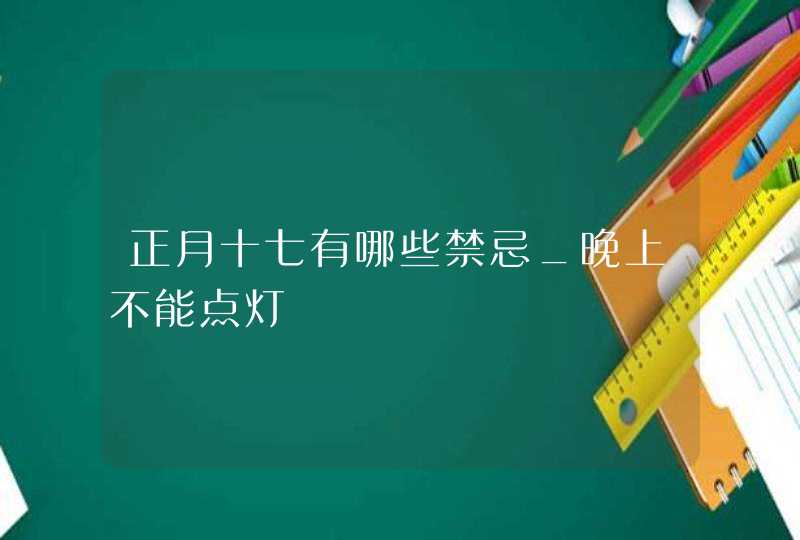 正月十七有哪些禁忌_晚上不能点灯